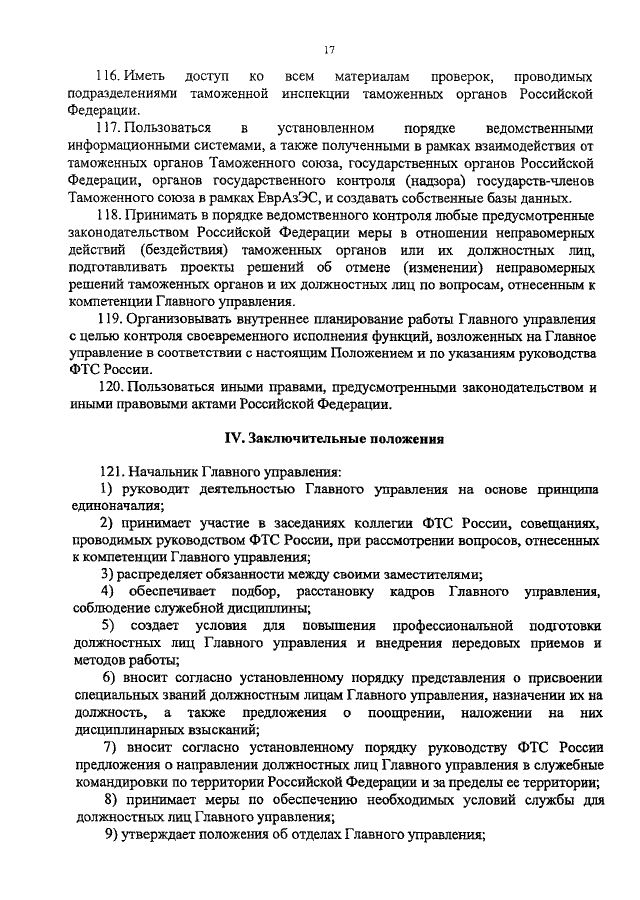 17

116. Иметь доступ ко всем материалам проверок, проводимых подразделениями таможенной инспекции таможенных органов Российской Федерации.

117. Пользоваться в установленном порядке ведомственными информационными системами, а также полученными в рамках взаимодействия от таможенных органов Таможенного союза, государственных органов Российской Федерации, органов государственного контроля (надзора) государств-членов Таможенного союза в рамках ЕврАзЭС, и создавать собственные базы данных.

118. Принимать в порядке ведомственного контроля любые предусмотренные законодательством Российской Федерации меры в отношении неправомерных действий (бездействия) таможенных органов или их должностных лиц, подготавливать проекты решений об отмене (изменении) неправомерных решений таможенных органов и их должностных лиц по вопросам, отнесенным к компетенции Главного управления.

119. Организовывать внутреннее планирование работы Главного управления с целью контроля своевременного исполнения функций, возложенных на Главное управление в соответствии с настоящим Положением и по указаниям руководства ФТС России.

120. Пользоваться иными правами, предусмотренными законодательством и иными правовыми актами Российской Федерации.

IV. Заключительные положения

121. Начальник Главного управления:

1) руководит деятельностью Главного управления на основе принципа единоначалия;

2) принимает участие в заседаниях коллегии ФТС России, совещаниях, проводимых руководством ФТС России, при рассмотрении вопросов, отнесенных к компетенции Главного управления;

3) распределяет обязанности между своими заместителями;

4) обеспечивает подбор, расстановку кадров Главного управления, соблюдение служебной дисциплины;

5) создает условия для повышения профессиональной подготовки должностных лиц Главного управления и внедрения передовых приемов и методов работы;

6) вносит согласно установленному порядку представления о присвоении специальных званий должностным лицам Главного управления, назначении их на должность, а также предложения о поощрении, наложении на них дисциплинарных взысканий;

7) вносит согласно установленному порядку руководству ФТС России предложения о направлении должностных лиц Главного управления в служебные командировки по территории Российской Федерации и за пределы ее территории;

8) принимает меры по обеспечению необходимых условий службы для должностных лиц Главного управления;

9) утверждает положения об отделах Главного управления;